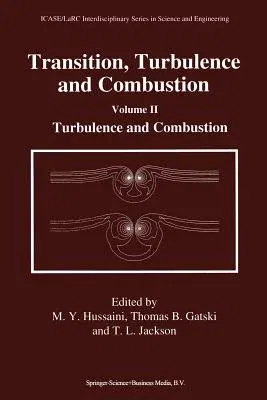 ICASE/LaRC Interdisciplinary Series in Science and Engineering

Transition, Turbulence and Combustion

Volume II
Turbulence and Combustion

Edited by
M. Y. Hussaini, Thomas B. Gatski and T. L. Jackson

Springer-Science+Business Media, B.V.